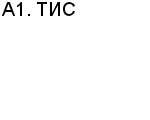 А1. ТИС